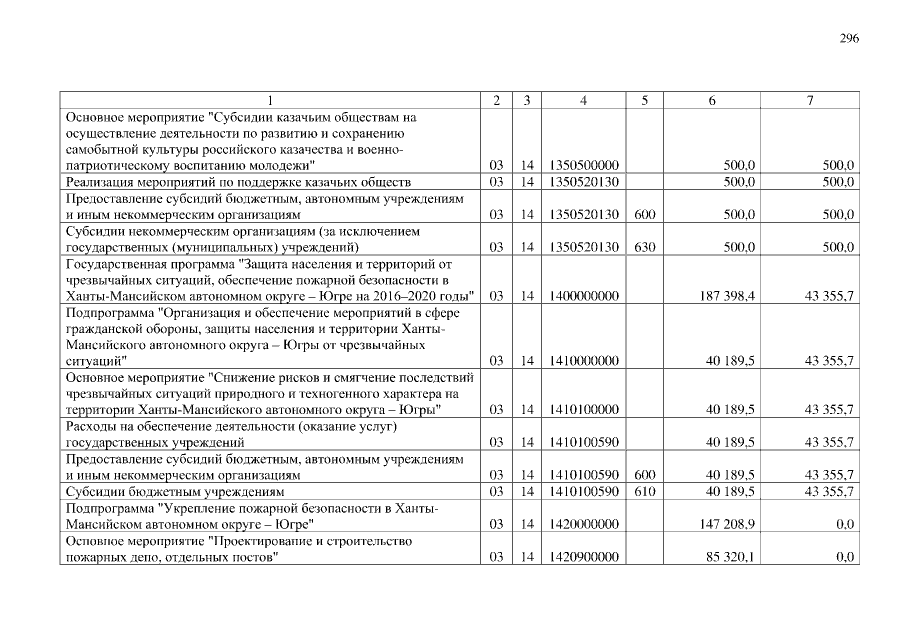 296

| 1 | 2 | 3 | 4 | 5 | 6 | 7 |
|---|---|---|---|---|---|---|
| Основное мероприятие "Субсидии казачьим обществам на осуществление деятельности по развитию и сохранению самобытной культуры российского казачества и военно-патриотическому воспитанию молодежи" | 03 | 14 | 1350500000 | | 500,0 | 500,0 |
| Реализация мероприятий по поддержке казачьих обществ | 03 | 14 | 1350520130 | | 500,0 | 500,0 |
| Предоставление субсидий бюджетным, автономным учреждениям и иным некоммерческим организациям | 03 | 14 | 1350520130 | 600 | 500,0 | 500,0 |
| Субсидии некоммерческим организациям (за исключением государственных (муниципальных) учреждений) | 03 | 14 | 1350520130 | 630 | 500,0 | 500,0 |
| Государственная программа "Защита населения и территорий от чрезвычайных ситуаций, обеспечение пожарной безопасности в Ханты-Мансийском автономном округе – Югре на 2016–2020 годы" | 03 | 14 | 1400000000 | | 187 398,4 | 43 355,7 |
| Подпрограмма "Организация и обеспечение мероприятий в сфере гражданской обороны, защиты населения и территории Ханты-Мансийского автономного округа – Югры от чрезвычайных ситуаций" | 03 | 14 | 1410000000 | | 40 189,5 | 43 355,7 |
| Основное мероприятие "Снижение рисков и смягчение последствий чрезвычайных ситуаций природного и техногенного характера на территории Ханты-Мансийского автономного округа – Югры" | 03 | 14 | 1410100000 | | 40 189,5 | 43 355,7 |
| Расходы на обеспечение деятельности (оказание услуг) государственных учреждений | 03 | 14 | 1410100590 | | 40 189,5 | 43 355,7 |
| Предоставление субсидий бюджетным, автономным учреждениям и иным некоммерческим организациям | 03 | 14 | 1410100590 | 600 | 40 189,5 | 43 355,7 |
| Субсидии бюджетным учреждениям | 03 | 14 | 1410100590 | 610 | 40 189,5 | 43 355,7 |
| Подпрограмма "Укрепление пожарной безопасности в Ханты-Мансийском автономном округе – Югре" | 03 | 14 | 1420000000 | | 147 208,9 | 0,0 |
| Основное мероприятие "Проектирование и строительство пожарных депо, отдельных постов" | 03 | 14 | 1420900000 | | 85 320,1 | 0,0 |